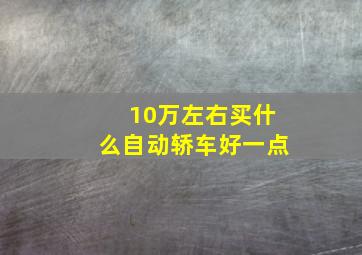 10万左右买什么自动轿车好一点